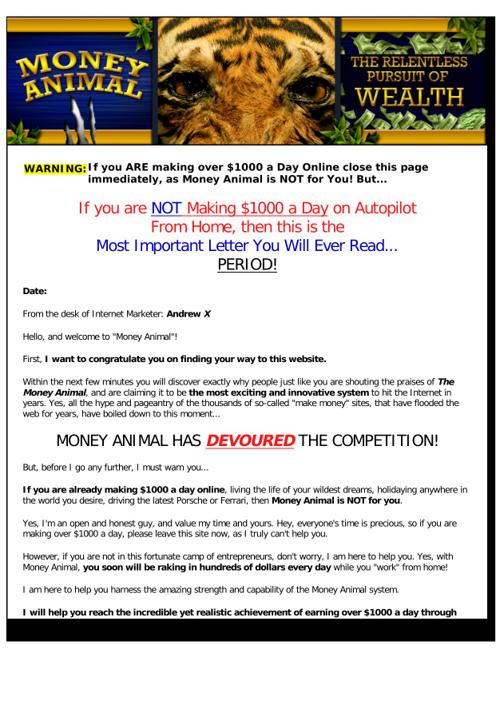 MONEY ANIMAL

THE RELENTLESS PURSUIT OF WEALTH

WARNING: If you ARE making over $1000 a Day Online close this page immediately, as Money Animal is NOT for You! But...

If you are NOT Making $1000 a Day on Autopilot From Home, then this is the Most Important Letter You Will Ever Read... PERIOD!

Date:

From the desk of Internet Marketer: Andrew X

Hello, and welcome to "Money Animal"!

First, I want to congratulate you on finding your way to this website.

Within the next few minutes you will discover exactly why people just like you are shouting the praises of The Money Animal, and are claiming it to be the most exciting and innovative system to hit the Internet in years. Yes, all the hype and pageantry of the thousands of so-called "make money" sites, that have flooded the web for years, have boiled down to this moment...

MONEY ANIMAL HAS DEVOURED THE COMPETITION!

But, before I go any further, I must warn you...

If you are already making $1000 a day online, living the life of your wildest dreams, holidaying anywhere in the world you desire, driving the latest Porsche or Ferrari, then Money Animal is NOT for you.

Yes, I'm an open and honest guy, and value my time and yours. Hey, everyone's time is precious, so if you are making over $1000 a day, please leave this site now, as I truly can't help you.

However, if you are not in this fortunate camp of entrepreneurs, don't worry, I am here to help you. Yes, with Money Animal, you soon will be raking in hundreds of dollars every day while you "work" from home!

I am here to help you harness the amazing strength and capability of the Money Animal system.

I will help you reach the incredible yet realistic achievement of earning over $1000 a day through